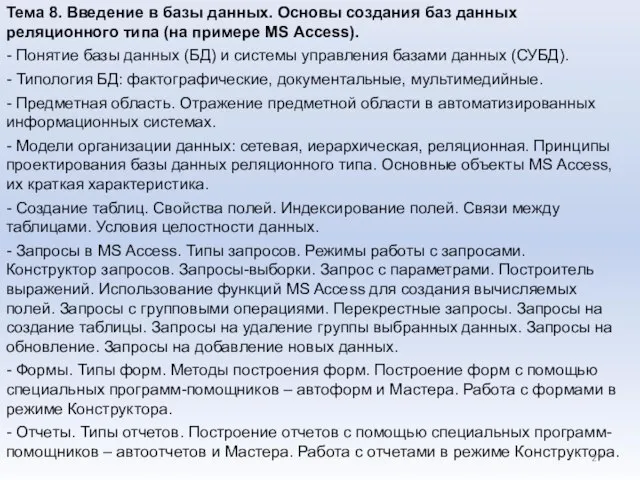 Тема 8. Введение в базы данных. Основы создания баз данных реляционного типа (на примере MS Access).

- Понятие базы данных (БД) и системы управления базами данных (СУБД).

- Типология БД: фактографические, документальные, мультимедийные.

- Предметная область. Отражение предметной области в автоматизированных информационных системах.

- Модели организации данных: сетевая, иерархическая, реляционная. Принципы проектирования базы данных реляционного типа. Основные объекты MS Access, их краткая характеристика.

- Создание таблиц. Свойства полей. Индексирование полей. Связи между таблицами. Условия целостности данных.

- Запросы в MS Access. Типы запросов. Режимы работы с запросами. Конструктор запросов. Запросы-выборки. Запрос с параметрами. Построитель выражений. Использование функций MS Access для создания вычисляемых полей. Запросы с групповыми операциями. Перекрестные запросы. Запросы на создание таблицы. Запросы на удаление группы выбранных данных. Запросы на обновление. Запросы на добавление новых данных.

- Формы. Типы форм. Методы построения форм. Построение форм с помощью специальных программ-помощников – автоформ и Мастера. Работа с формами в режиме Конструктора.

- Отчеты. Типы отчетов. Построение отчетов с помощью специальных программ-помощников – автоотчетов и Мастера. Работа с отчетами в режиме Конструктора.

2